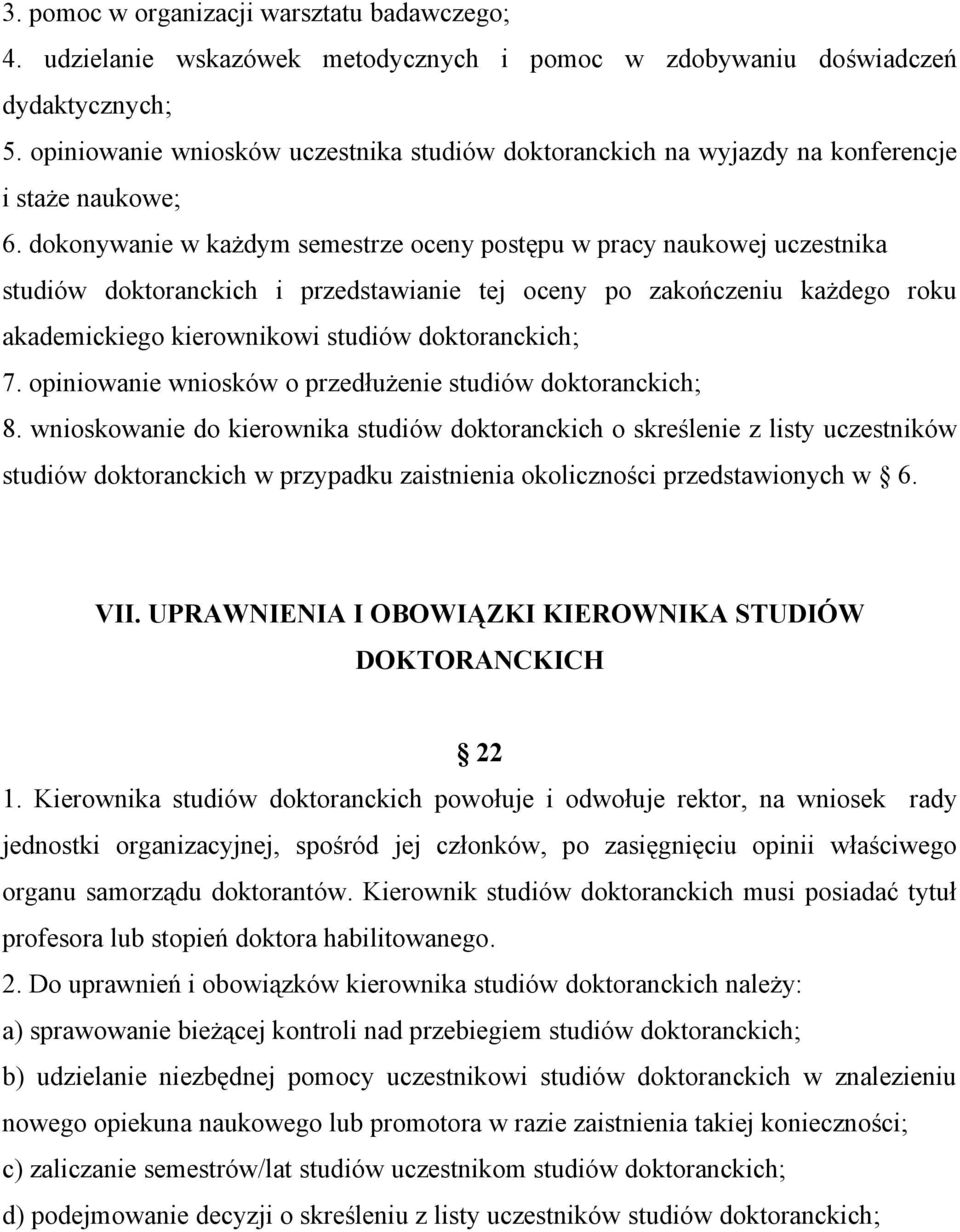 3. pomoc w organizacji warsztatu badawczego;
4. udzielanie wskazówek metodycznych i pomoc w zdobywaniu doświadczeń dydaktycznych;
5. opiniowanie wniosków uczestnika studiów doktoranckich na wyjazdy na konferencje i staże naukowe;
6. dokonywanie w każdym semestrze oceny postępu w pracy naukowej uczestnika studiów doktoranckich i przedstawianie tej oceny po zakończeniu każdego roku akademickiego kierownikowi studiów doktoranckich;
7. opiniowanie wniosków o przedłużenie studiów doktoranckich;
8. wnioskowanie do kierownika studiów doktoranckich o skreślenie z listy uczestników studiów doktoranckich w przypadku zaistnienia okoliczności przedstawionych w 6.

VII. UPRAWNIENIA I OBOWIĄZKI KIEROWNIKA STUDIÓW DOKTORANCKICH

22
1. Kierownika studiów doktoranckich powołuje i odwołuje rektor, na wniosek rady jednostki organizacyjnej, spośród jej członków, po zasięgnięciu opinii właściwego organu samorządu doktorantów. Kierownik studiów doktoranckich musi posiadać tytuł profesora lub stopień doktora habilitowanego.
2. Do uprawnień i obowiązków kierownika studiów doktoranckich należy:
a) sprawowanie bieżącej kontroli nad przebiegiem studiów doktoranckich;
b) udzielanie niezbędnej pomocy uczestnikowi studiów doktoranckich w znalezieniu nowego opiekuna naukowego lub promotora w razie zaistnienia takiej konieczności;
c) zaliczanie semestrów/lat studiów uczestnikom studiów doktoranckich;
d) podejmowanie decyzji o skreśleniu z listy uczestników studiów doktoranckich;